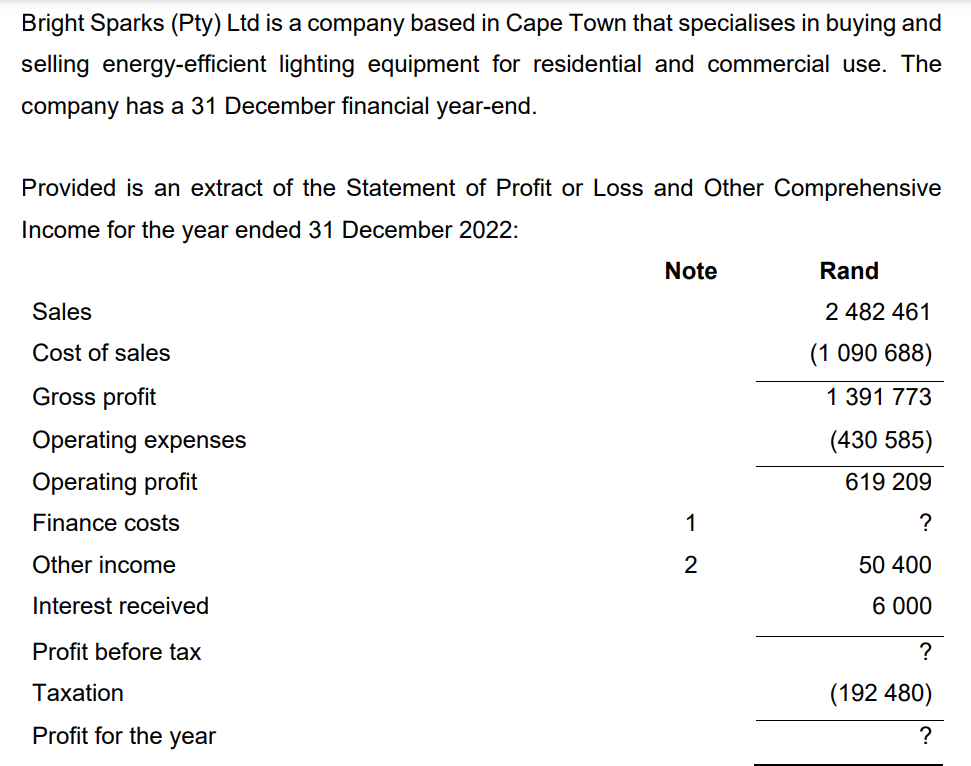 Bright Sparks (Pty) Ltd is a company based in Cape Town that specialises in buying and selling energy-efficient lighting equipment for residential and commercial use. The company has a 31 December financial year-end.

Provided is an extract of the Statement of Profit or Loss and Other Comprehensive Income for the year ended 31 December 2022:

| | Note | Rand |
|---|---|---|
| Sales | | 2 482 461 |
| Cost of sales | | (1 090 688) |
| Gross profit | | 1 391 773 |
| Operating expenses | | (430 585) |
| Operating profit | | 619 209 |
| Finance costs | 1 | ? |
| Other income | 2 | 50 400 |
| Interest received | | 6 000 |
| Profit before tax | | ? |
| Taxation | | (192 480) |
| Profit for the year | | ? |